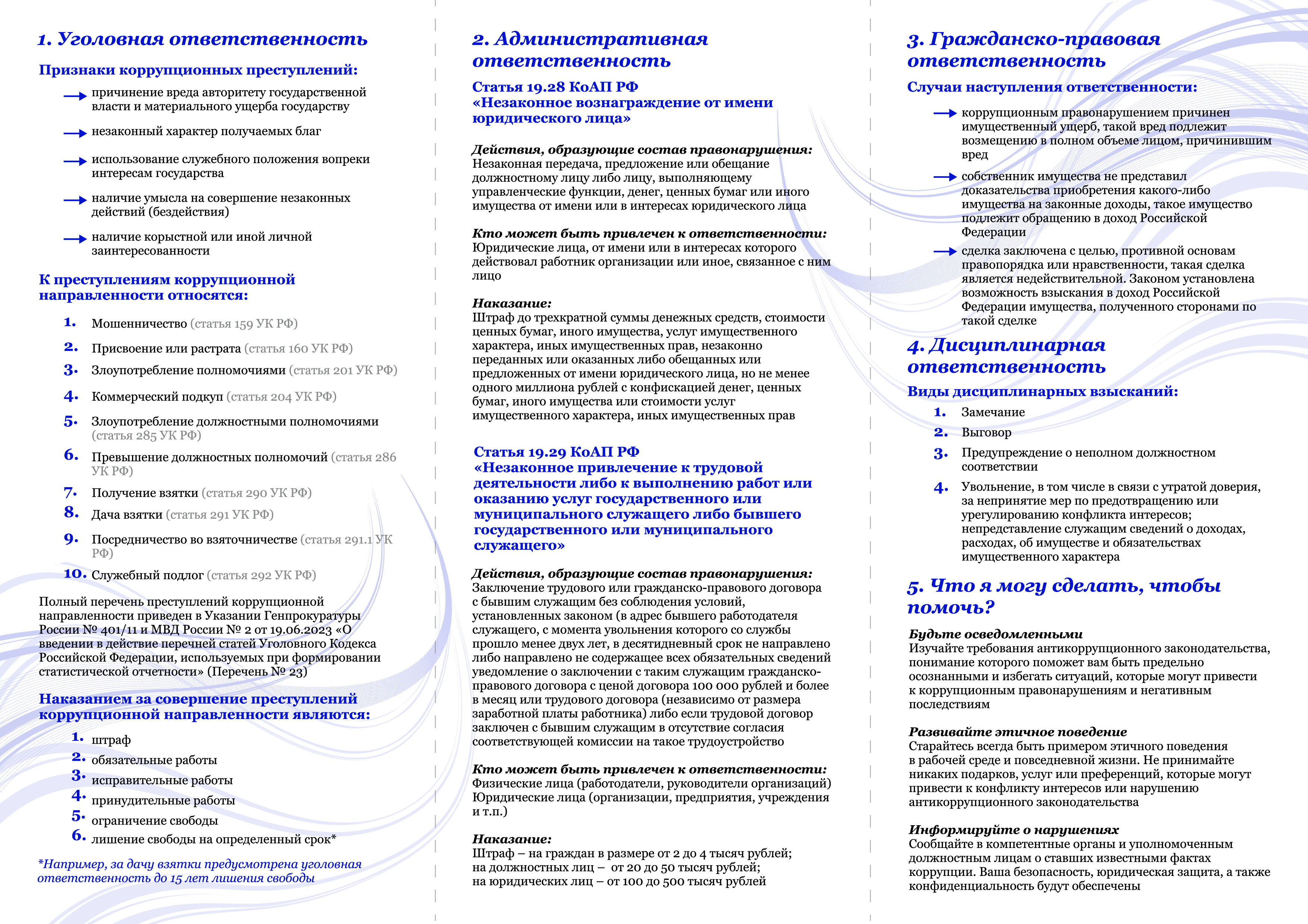 1. Уголовная ответственность

Признаки коррупционных преступлений:

причинение вреда авторитету государственной власти и материального ущерба государству

незаконный характер получаемых благ

использование служебного положения вопреки интересам государства

наличие умысла на совершение незаконных действий (бездействия)

наличие корыстной или иной личной заинтересованности

К преступлениям коррупционной направленности относятся:

1. Мошенничество (статья 159 УК РФ)
2. Присвоение или растрата (статья 160 УК РФ)
3. Злоупотребление полномочиями (статья 201 УК РФ)
4. Коммерческий подкуп (статья 204 УК РФ)
5. Злоупотребление должностными полномочиями (статья 285 УК РФ)
6. Превышение должностных полномочий (статья 286 УК РФ)
7. Получение взятки (статья 290 УК РФ)
8. Дача взятки (статья 291 УК РФ)
9. Посредничество во взяточничестве (статья 291.1 УК РФ)
10. Служебный подлог (статья 292 УК РФ)

Полный перечень преступлений коррупционной направленности приведен в Указании Генпрокуратуры России № 401/11 и МВД России № 2 от 19.06.2023 «О введении в действие перечней статей Уголовного Кодекса Российской Федерации, используемых при формировании статистической отчетности» (Перечень № 23)

Наказанием за совершение преступлений коррупционной направленности являются:

1. штраф
2. обязательные работы
3. исправительные работы
4. принудительные работы
5. ограничение свободы
6. лишение свободы на определенный срок*

*Например, за дачу взятки предусмотрена уголовная ответственность до 15 лет лишения свободы

2. Административная ответственность

Статья 19.28 КоАП РФ
«Незаконное вознаграждение от имени юридического лица»

Действия, образующие состав правонарушения:
Незаконная передача, предложение или обещание должностному лицу либо лицу, выполняющему управленческие функции, денег, ценных бумаг или иного имущества от имени или в интересах юридического лица

Кто может быть привлечен к ответственности:
Юридические лица, от имени или в интересах которого действовал работник организации или иное, связанное с ним лицо

Наказание:
Штраф до трехкратной суммы денежных средств, стоимости ценных бумаг, иного имущества, услуг имущественного характера, иных имущественных прав, незаконно переданных или оказанных либо обещанных или предложенных от имени юридического лица, но не менее одного миллиона рублей с конфискацией денег, ценных бумаг, иного имущества или стоимости услуг имущественного характера, иных имущественных прав

Статья 19.29 КоАП РФ
«Незаконное привлечение к трудовой деятельности либо к выполнению работ или оказанию услуг государственного или муниципального служащего либо бывшего государственного или муниципального служащего»

Действия, образующие состав правонарушения:
Заключение трудового или гражданско-правового договора с бывшим служащим без соблюдения условий, установленных законом (в адрес бывшего работодателя служащего, с момента увольнения которого со службы прошло менее двух лет, в десятидневный срок не направлено либо направлено не содержащее всех обязательных сведений уведомление о заключении с таким служащим гражданско-правового договора с ценой договора 100 000 рублей и более в месяц или трудового договора (независимо от размера заработной платы работника) либо если трудовой договор заключен с бывшим служащим в отсутствие согласия соответствующей комиссии на такое трудоустройство

Кто может быть привлечен к ответственности:
Физические лица (работодатели, руководители организаций)
Юридические лица (организации, предприятия, учреждения и т.п.)

Наказание:
Штраф – на граждан в размере от 2 до 4 тысяч рублей;
на должностных лиц – от 20 до 50 тысяч рублей;
на юридических лиц – от 100 до 500 тысяч рублей

3. Гражданско-правовая ответственность

Случаи наступления ответственности:

коррупционным правонарушением причинен имущественный ущерб, такой вред подлежит возмещению в полном объеме лицом, причинившим вред

собственник имущества не представил доказательства приобретения какого-либо имущества на законные доходы, такое имущество подлежит обращению в доход Российской Федерации

сделка заключена с целью, противной основам правопорядка или нравственности, такая сделка является недействительной. Законом установлена возможность взыскания в доход Российской Федерации имущества, полученного сторонами по такой сделке

4. Дисциплинарная ответственность

Виды дисциплинарных взысканий:

1. Замечание
2. Выговор
3. Предупреждение о неполном должностном соответствии
4. Увольнение, в том числе в связи с утратой доверия, за непринятие мер по предотвращению или урегулированию конфликта интересов; непредставление служащим сведений о доходах, расходах, об имуществе и обязательствах имущественного характера

5. Что я могу сделать, чтобы помочь?

Будьте осведомленными
Изучайте требования антикоррупционного законодательства, понимание которого поможет вам быть предельно осознанными и избегать ситуаций, которые могут привести к коррупционным правонарушениям и негативным последствиям

Развивайте этичное поведение
Старайтесь всегда быть примером этичного поведения в рабочей среде и повседневной жизни. Не принимайте никаких подарков, услуг или преференций, которые могут привести к конфликту интересов или нарушению антикоррупционного законодательства

Информируйте о нарушениях
Сообщайте в компетентные органы и уполномоченным должностным лицам о ставших известными фактах коррупции. Ваша безопасность, юридическая защита, а также конфиденциальность будут обеспечены